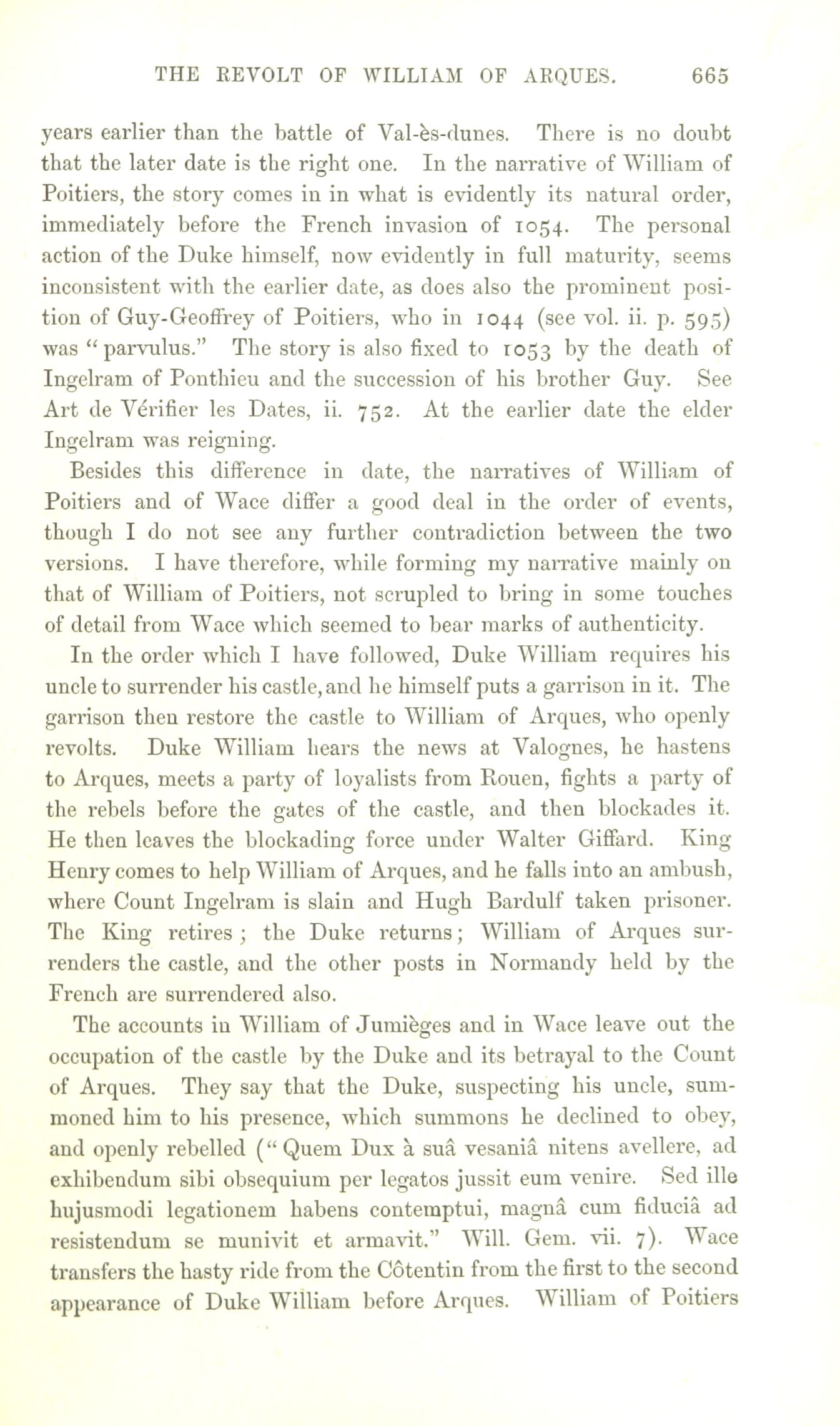 THE REVOLT OF WILLIAM OF ARQUES. 665

years earlier than the battle of Val-ès-dunes. There is no doubt that the later date is the right one. In the narrative of William of Poitiers, the story comes in in what is evidently its natural order, immediately before the French invasion of 1054. The personal action of the Duke himself, now evidently in full maturity, seems inconsistent with the earlier date, as does also the prominent position of Guy-Geoffrey of Poitiers, who in 1044 (see vol. ii. p. 595) was "parvulus." The story is also fixed to 1053 by the death of Ingelram of Ponthieu and the succession of his brother Guy. See Art de Vérifier les Dates, ii. 752. At the earlier date the elder Ingelram was reigning.

Besides this difference in date, the narratives of William of Poitiers and of Wace differ a good deal in the order of events, though I do not see any further contradiction between the two versions. I have therefore, while forming my narrative mainly on that of William of Poitiers, not scrupled to bring in some touches of detail from Wace which seemed to bear marks of authenticity.

In the order which I have followed, Duke William requires his uncle to surrender his castle, and he himself puts a garrison in it. The garrison then restore the castle to William of Arques, who openly revolts. Duke William hears the news at Valognes, he hastens to Arques, meets a party of loyalists from Rouen, fights a party of the rebels before the gates of the castle, and then blockades it. He then leaves the blockading force under Walter Giffard. King Henry comes to help William of Arques, and he falls into an ambush, where Count Ingelram is slain and Hugh Bardulf taken prisoner. The King retires; the Duke returns; William of Arques surrenders the castle, and the other posts in Normandy held by the French are surrendered also.

The accounts in William of Jumièges and in Wace leave out the occupation of the castle by the Duke and its betrayal to the Count of Arques. They say that the Duke, suspecting his uncle, summoned him to his presence, which summons he declined to obey, and openly rebelled ("Quem Dux à suâ vesaniâ nitens avellere, ad exhibendum sibi obsequium per legatos jussit eum venire. Sed ille hujusmodi legationem habens contemptui, magnâ cum fiduciâ ad resistendum se munivit et armavit." Will. Gem. vii. 7). Wace transfers the hasty ride from the Côtentin from the first to the second appearance of Duke William before Arques. William of Poitiers